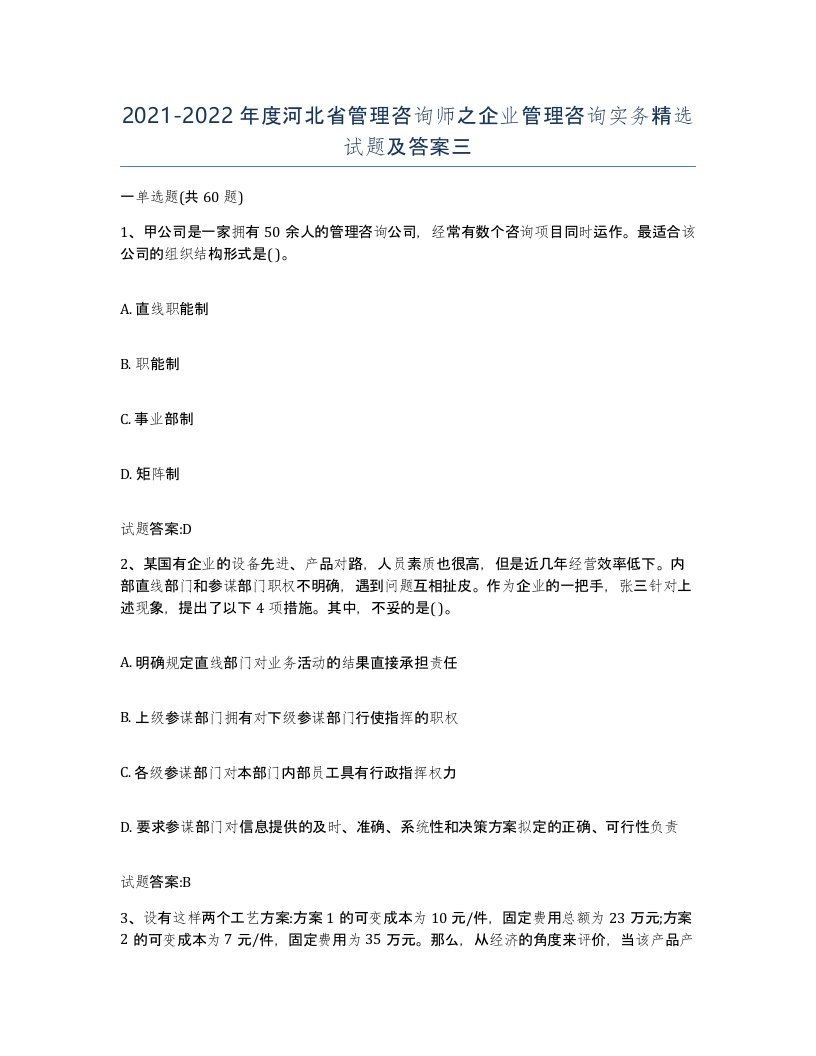 2021-2022年度河北省管理咨询师之企业管理咨询实务精选试题及答案三

一单选题(共60题)

1、甲公司是一家拥有50余人的管理咨询公司，经常有数个咨询项目同时运作。最适合该公司的组织结构形式是( )。

A. 直线职能制

B. 职能制

C. 事业部制

D. 矩阵制

试题答案:D

2、某国有企业的设备先进、产品对路，人员素质也很高，但是近几年经营效率低下。内部直线部门和参谋部门职权不明确，遇到问题互相扯皮。作为企业的一把手，张三针对上述现象，提出了以下4项措施。其中，不妥的是( )。

A. 明确规定直线部门对业务活动的结果直接承担责任

B. 上级参谋部门拥有对下级参谋部门行使指挥的职权

C. 各级参谋部门对本部门内部员工具有行政指挥权力

D. 要求参谋部门对信息提供的及时、准确、系统性和决策方案拟定的正确、可行性负责

试题答案:B

3、设有这样两个工艺方案:方案1的可变成本为10元/件，固定费用总额为23万元;方案2的可变成本为7元/件，固定费用为35万元。那么，从经济的角度来评价，当该产品产